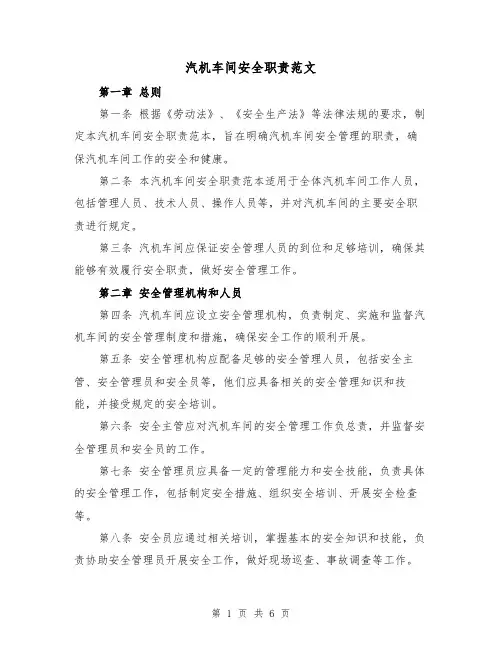 汽机车间安全职责范文

第一章 总则

第一条 根据《劳动法》、《安全生产法》等法律法规的要求，制定本汽机车间安全职责范本，旨在明确汽机车间安全管理的职责，确保汽机车间工作的安全和健康。

第二条 本汽机车间安全职责范本适用于全体汽机车间工作人员，包括管理人员、技术人员、操作人员等，并对汽机车间的主要安全职责进行规定。

第三条 汽机车间应保证安全管理人员的到位和足够培训，确保其能够有效履行安全职责，做好安全管理工作。

第二章 安全管理机构和人员

第四条 汽机车间应设立安全管理机构，负责制定、实施和监督汽机车间的安全管理制度和措施，确保安全工作的顺利开展。

第五条 安全管理机构应配备足够的安全管理人员，包括安全主管、安全管理员和安全员等，他们应具备相关的安全管理知识和技能，并接受规定的安全培训。

第六条 安全主管应对汽机车间的安全管理工作负总责，并监督安全管理员和安全员的工作。

第七条 安全管理员应具备一定的管理能力和安全技能，负责具体的安全管理工作，包括制定安全措施、组织安全培训、开展安全检查等。

第八条 安全员应通过相关培训，掌握基本的安全知识和技能，负责协助安全管理员开展安全工作，做好现场巡查、事故调查等工作。

第 1 页 共 6 页